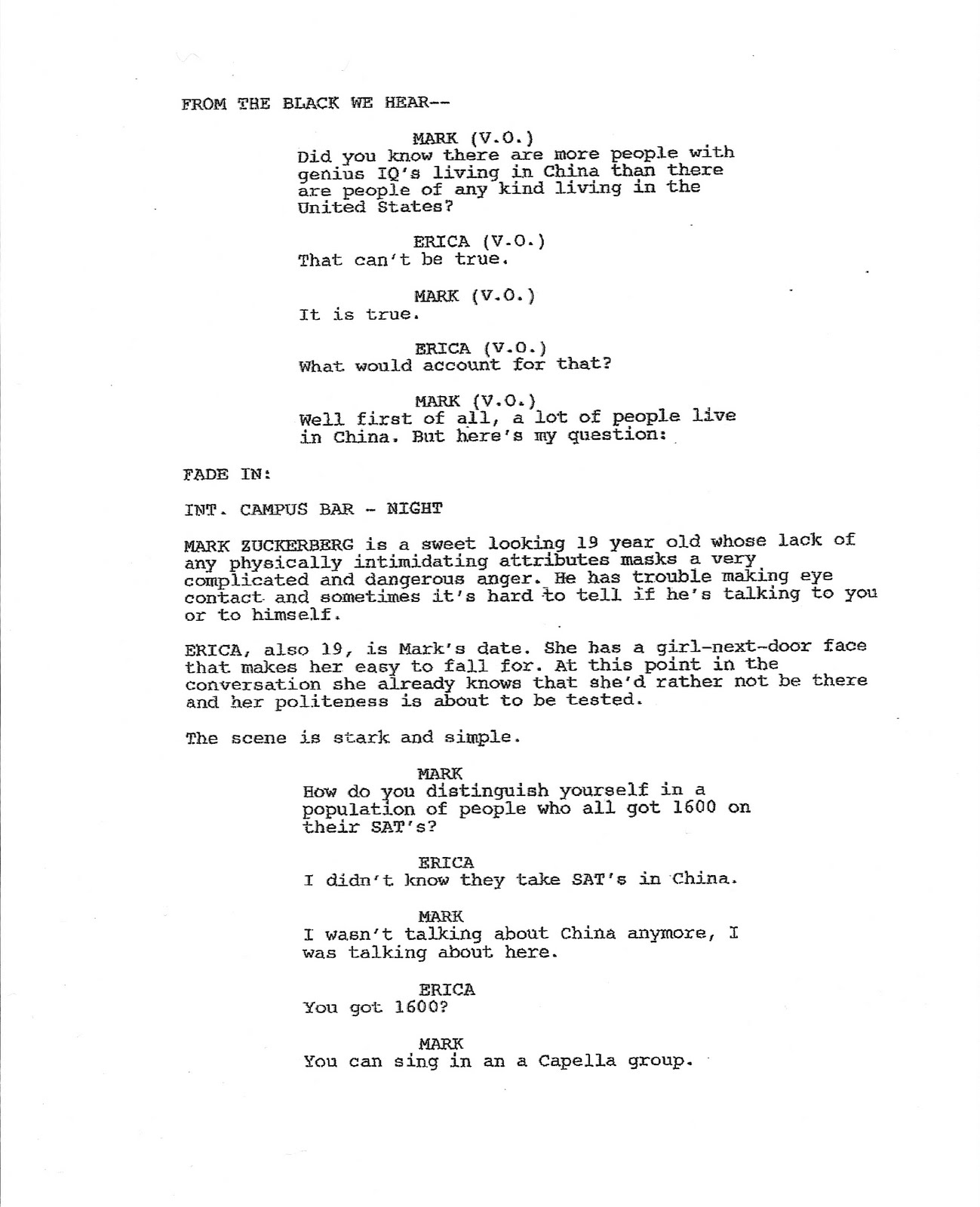 FROM THE BLACK WE HEAR--

MARK (V.O.)
Did you know there are more people with genius IQ's living in China than there are people of any kind living in the United States?

ERICA (V.O.)
That can't be true.

MARK (V.O.)
It is true.

ERICA (V.O.)
What would account for that?

MARK (V.O.)
Well first of all, a lot of people live in China. But here's my question:

FADE IN:

INT. CAMPUS BAR - NIGHT

MARK ZUCKERBERG is a sweet looking 19 year old whose lack of any physically intimidating attributes masks a very complicated and dangerous anger. He has trouble making eye contact and sometimes it's hard to tell if he's talking to you or to himself.

ERICA, also 19, is Mark's date. She has a girl-next-door face that makes her easy to fall for. At this point in the conversation she already knows that she'd rather not be there and her politeness is about to be tested.

The scene is stark and simple.

MARK
How do you distinguish yourself in a population of people who all got 1600 on their SAT's?

ERICA
I didn't know they take SAT's in China.

MARK
I wasn't talking about China anymore, I was talking about here.

ERICA
You got 1600?

MARK
You can sing in an a Capella group.